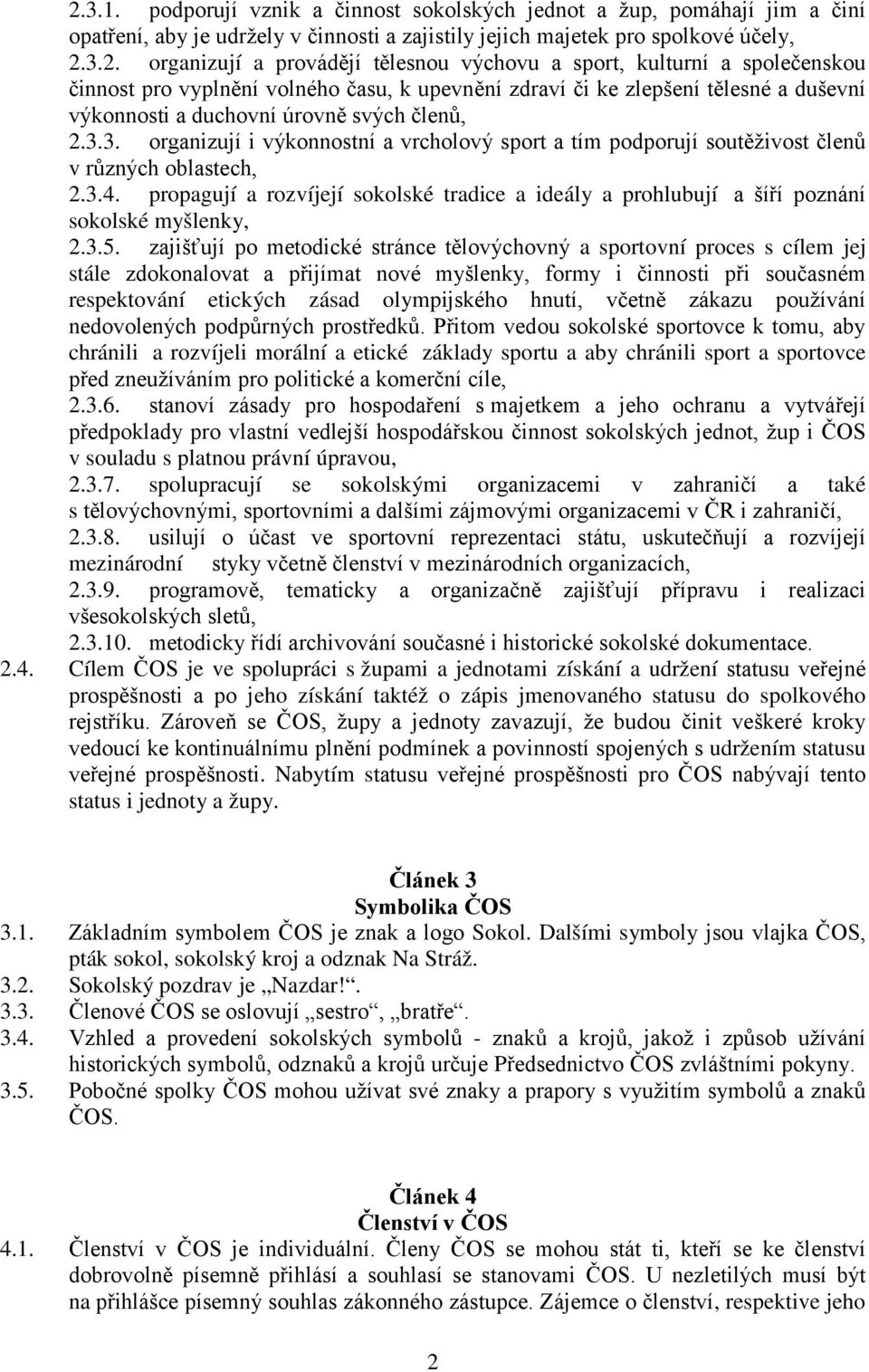 2.3.1. podporují vznik a činnost sokolských jednot a žup, pomáhají jim a činí opatření, aby je udržely v činnosti a zajistily jejich majetek pro spolkové účely,

2.3.2. organizují a provádějí tělesnou výchovu a sport, kulturní a společenskou činnost pro vyplnění volného času, k upevnění zdraví či ke zlepšení tělesné a duševní výkonnosti a duchovní úrovně svých členů,

2.3.3. organizují i výkonnostní a vrcholový sport a tím podporují soutěživost členů v různých oblastech,

2.3.4. propagují a rozvíjejí sokolské tradice a ideály a prohlubují a šíří poznání sokolské myšlenky,

2.3.5. zajišťují po metodické stránce tělovýchovný a sportovní proces s cílem jej stále zdokonalovat a přijímat nové myšlenky, formy i činnosti při současném respektování etických zásad olympijského hnutí, včetně zákazu používání nedovolených podpůrných prostředků. Přitom vedou sokolské sportovce k tomu, aby chránili a rozvíjeli morální a etické základy sportu a aby chránili sport a sportovce před zneužíváním pro politické a komerční cíle,

2.3.6. stanoví zásady pro hospodaření s majetkem a jeho ochranu a vytvářejí předpoklady pro vlastní vedlejší hospodářskou činnost sokolských jednot, žup i ČOS v souladu s platnou právní úpravou,

2.3.7. spolupracují se sokolskými organizacemi v zahraničí a také s tělovýchovnými, sportovními a dalšími zájmovými organizacemi v ČR i zahraničí,

2.3.8. usilují o účast ve sportovní reprezentaci státu, uskutečňují a rozvíjejí mezinárodní styky včetně členství v mezinárodních organizacích,

2.3.9. programově, tematicky a organizačně zajišťují přípravu i realizaci všesokolských sletů,

2.3.10. metodicky řídí archivování současné i historické sokolské dokumentace.

2.4. Cílem ČOS je ve spolupráci s župami a jednotami získání a udržení statusu veřejné prospěšnosti a po jeho získání taktéž o zápis jmenovaného statusu do spolkového rejstříku. Zároveň se ČOS, župy a jednoty zavazují, že budou činit veškeré kroky vedoucí ke kontinuálnímu plnění podmínek a povinností spojených s udržením statusu veřejné prospěšnosti. Nabytím statusu veřejné prospěšnosti pro ČOS nabývají tento status i jednoty a župy.

Článek 3
Symbolika ČOS

3.1. Základním symbolem ČOS je znak a logo Sokol. Dalšími symboly jsou vlajka ČOS, pták sokol, sokolský kroj a odznak Na Stráž.

3.2. Sokolský pozdrav je „Nazdar!“.

3.3. Členové ČOS se oslovují „sestro“, „bratře“.

3.4. Vzhled a provedení sokolských symbolů - znaků a krojů, jakož i způsob užívání historických symbolů, odznaků a krojů určuje Předsednictvo ČOS zvláštními pokyny.

3.5. Pobočné spolky ČOS mohou užívat své znaky a prapory s využitím symbolů a znaků ČOS.

Článek 4
Členství v ČOS

4.1. Členství v ČOS je individuální. Členy ČOS se mohou stát ti, kteří se ke členství dobrovolně písemně přihlásí a souhlasí se stanovami ČOS. U nezletilých musí být na přihlášce písemný souhlas zákonného zástupce. Zájemce o členství, respektive jeho

2